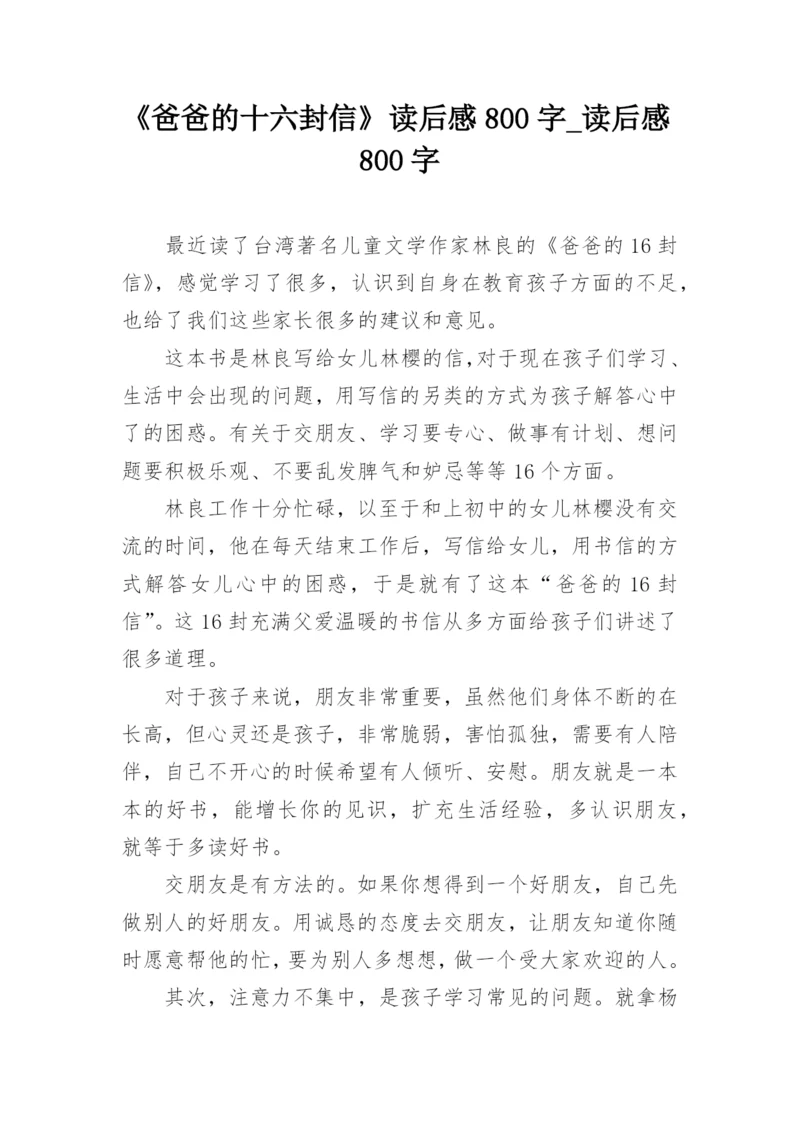 《爸爸的十六封信》读后感 800 字_读后感 800 字

最近读了台湾著名儿童文学作家林良的《爸爸的 16 封信》，感觉学习了很多，认识到自身在教育孩子方面的不足，也给了我们这些家长很多的建议和意见。

这本书是林良写给女儿林樱的信,对于现在孩子们学习、生活中会出现的问题，用写信的另类的方式为孩子解答心中了的困惑。有关于交朋友、学习要专心、做事有计划、想问题要积极乐观、不要乱发脾气和妒忌等等 16 个方面。

林良工作十分忙碌，以至于和上初中的女儿林樱没有交流的时间，他在每天结束工作后，写信给女儿，用书信的方式解答女儿心中的困惑，于是就有了这本“爸爸的 16 封信”。这 16 封充满父爱温暖的书信从多方面给孩子们讲述了很多道理。

对于孩子来说，朋友非常重要，虽然他们身体不断的在长高，但心灵还是孩子，非常脆弱，害怕孤独，需要有人陪伴，自己不开心的时候希望有人倾听、安慰。朋友就是一本本的好书，能增长你的见识，扩充生活经验，多认识朋友，就等于多读好书。

交朋友是有方法的。如果你想得到一个好朋友，自己先做别人的好朋友。用诚恳的态度去交朋友，让朋友知道你随时愿意帮他的忙，要为别人多想想，做一个受大家欢迎的人。

其次，注意力不集中，是孩子学习常见的问题。就拿杨